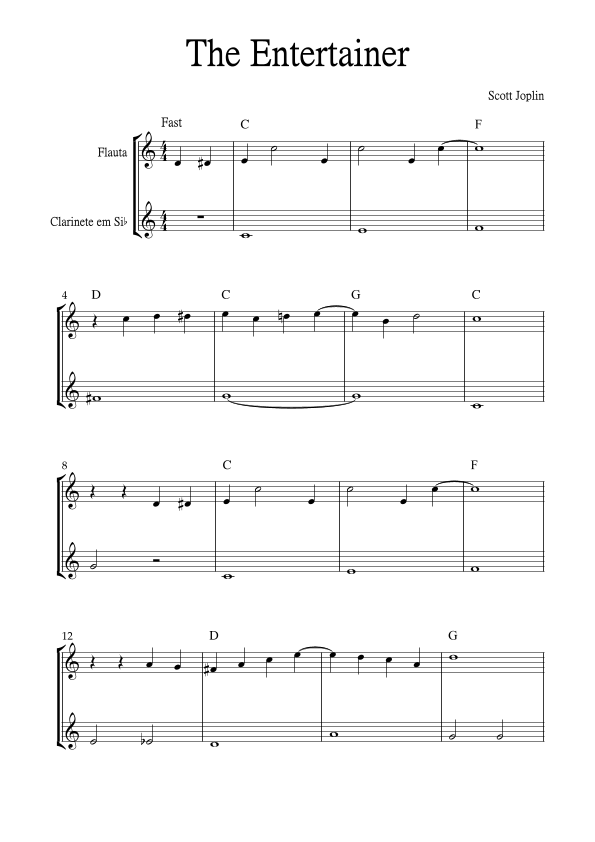 The Entertainer

Scott Joplin

Fast

C

F

Flauta

Clarinete em Si♭

4

D

C

G

C

8

C

F

12

D

G